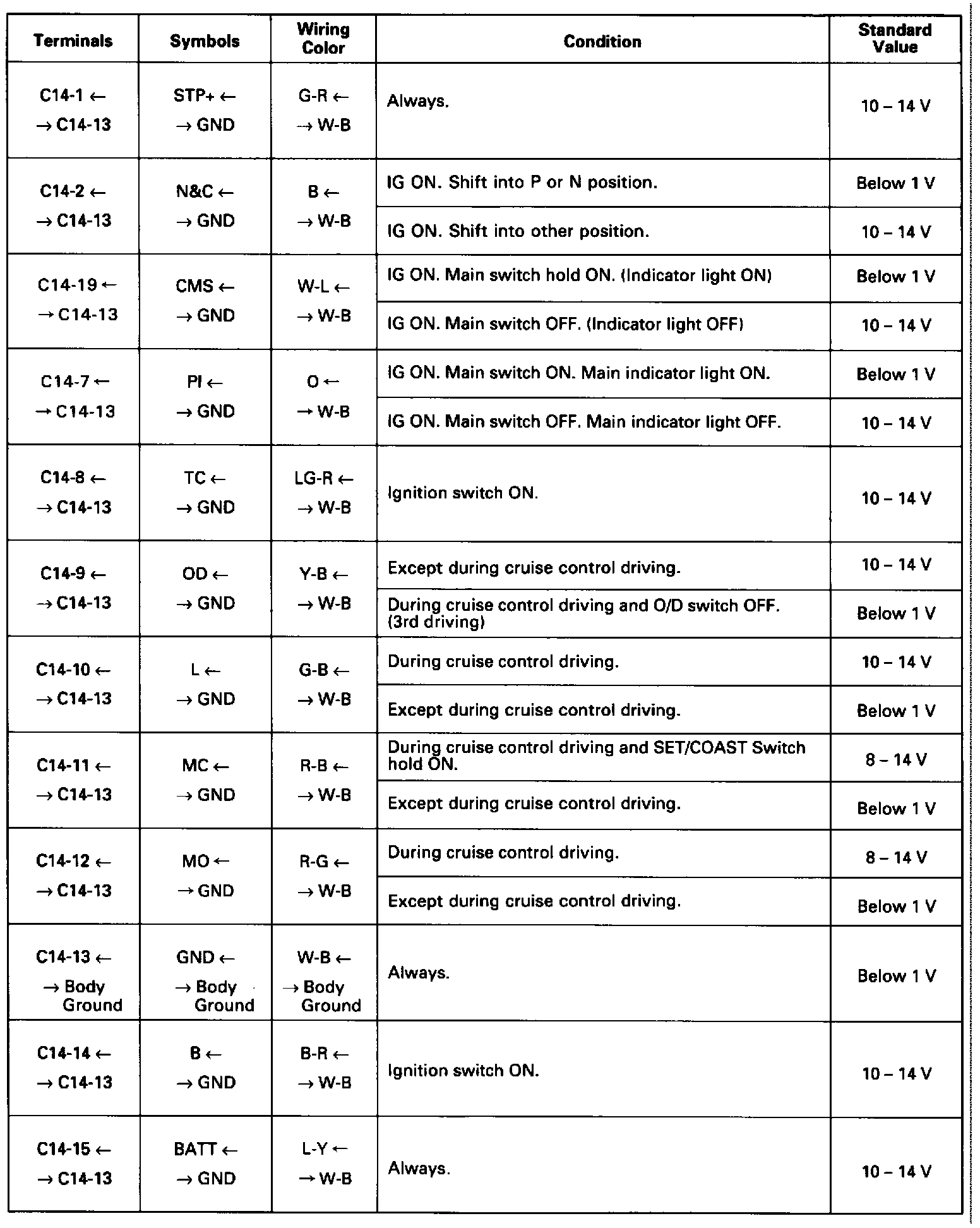 | Terminals | Symbols | Wiring Color | Condition | Standard Value |
|---|---|---|---|---|
| C14-1 ← → C14-13 | STP+ ← → GND | G-R ← → W-B | Always. | 10 – 14 V |
| C14-2 ← → C14-13 | N&C ← → GND | B ← → W-B | IG ON. Shift into P or N position. | Below 1 V |
| | | | IG ON. Shift into other position. | 10 – 14 V |
| C14-19 ← → C14-13 | CMS ← → GND | W-L ← → W-B | IG ON. Main switch hold ON. (Indicator light ON) | Below 1 V |
| | | | IG ON. Main switch OFF. (Indicator light OFF) | 10 – 14 V |
| C14-7 ← → C14-13 | PI ← → GND | O ← → W-B | IG ON. Main switch ON. Main indicator light ON. | Below 1 V |
| | | | IG ON. Main switch OFF. Main indicator light OFF. | 10 – 14 V |
| C14-8 ← → C14-13 | TC ← → GND | LG-R ← → W-B | Ignition switch ON. | 10 – 14 V |
| C14-9 ← → C14-13 | OD ← → GND | Y-B ← → W-B | Except during cruise control driving. | 10 – 14 V |
| | | | During cruise control driving and O/D switch OFF. (3rd driving) | Below 1 V |
| C14-10 ← → C14-13 | L ← → GND | G-B ← → W-B | During cruise control driving. | 10 – 14 V |
| | | | Except during cruise control driving. | Below 1 V |
| C14-11 ← → C14-13 | MC ← → GND | R-B ← → W-B | During cruise control driving and SET/COAST Switch hold ON. | 8 – 14 V |
| | | | Except during cruise control driving. | Below 1 V |
| C14-12 ← → C14-13 | MO ← → GND | R-G ← → W-B | During cruise control driving. | 8 – 14 V |
| | | | Except during cruise control driving. | Below 1 V |
| C14-13 ← → Body Ground | GND ← → Body Ground | W-B ← → Body Ground | Always. | Below 1 V |
| C14-14 ← → C14-13 | B ← → GND | B-R ← → W-B | Ignition switch ON. | 10 – 14 V |
| C14-15 ← → C14-13 | BATT ← → GND | L-Y ← → W-B | Always. | 10 – 14 V |